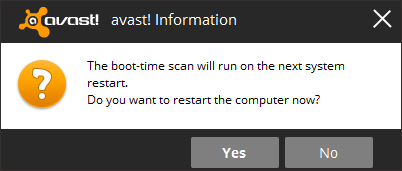 avast! avast! Information

?

The boot-time scan will run on the next system restart.
Do you want to restart the computer now?

Yes No